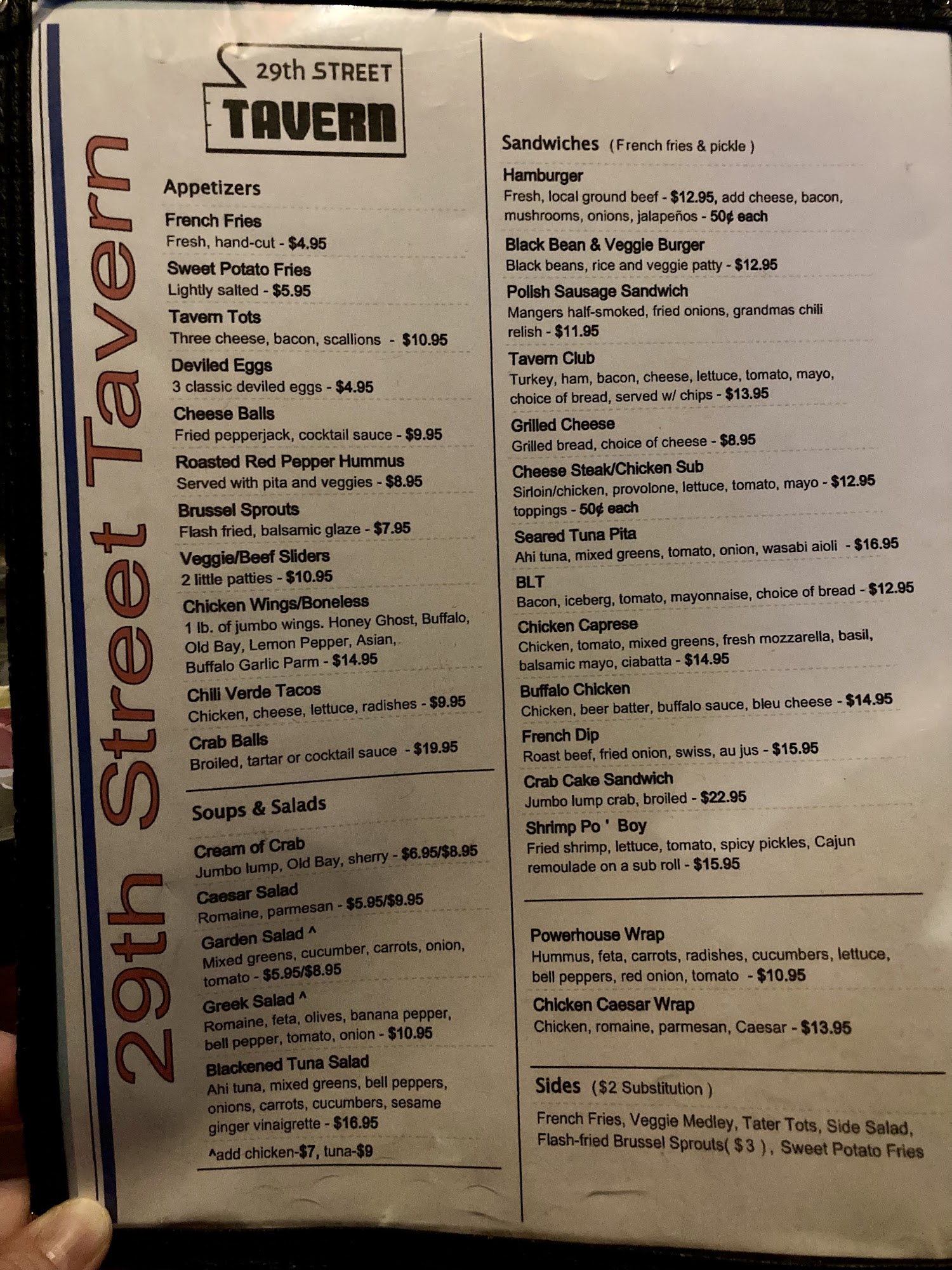 29th Street Tavern

29th STREET
TAVERN

Appetizers

French Fries
Fresh, hand-cut - $4.95

Sweet Potato Fries
Lightly salted - $5.95

Tavern Tots
Three cheese, bacon, scallions - $10.95

Deviled Eggs
3 classic deviled eggs - $4.95

Cheese Balls
Fried pepperjack, cocktail sauce - $9.95

Roasted Red Pepper Hummus
Served with pita and veggies - $8.95

Brussel Sprouts
Flash fried, balsamic glaze - $7.95

Veggie/Beef Sliders
2 little patties - $10.95

Chicken Wings/Boneless
1 lb. of jumbo wings. Honey Ghost, Buffalo, Old Bay, Lemon Pepper, Asian, Buffalo Garlic Parm - $14.95

Chili Verde Tacos
Chicken, cheese, lettuce, radishes - $9.95

Crab Balls
Broiled, tartar or cocktail sauce - $19.95

Soups & Salads

Cream of Crab
Jumbo lump, Old Bay, sherry - $6.95/$8.95

Caesar Salad
Romaine, parmesan - $5.95/$9.95

Garden Salad ^
Mixed greens, cucumber, carrots, onion, tomato - $5.95/$8.95

Greek Salad ^
Romaine, feta, olives, banana pepper, bell pepper, tomato, onion - $10.95

Blackened Tuna Salad
Ahi tuna, mixed greens, bell peppers, onions, carrots, cucumbers, sesame ginger vinaigrette - $16.95

^add chicken-$7, tuna-$9

Sandwiches (French fries & pickle )

Hamburger
Fresh, local ground beef - $12.95, add cheese, bacon, mushrooms, onions, jalapeños - 50¢ each

Black Bean & Veggie Burger
Black beans, rice and veggie patty - $12.95

Polish Sausage Sandwich
Mangers half-smoked, fried onions, grandmas chili relish - $11.95

Tavern Club
Turkey, ham, bacon, cheese, lettuce, tomato, mayo, choice of bread, served w/ chips - $13.95

Grilled Cheese
Grilled bread, choice of cheese - $8.95

Cheese Steak/Chicken Sub
Sirloin/chicken, provolone, lettuce, tomato, mayo - $12.95 toppings - 50¢ each

Seared Tuna Pita
Ahi tuna, mixed greens, tomato, onion, wasabi aioli - $16.95

BLT
Bacon, iceberg, tomato, mayonnaise, choice of bread - $12.95

Chicken Caprese
Chicken, tomato, mixed greens, fresh mozzarella, basil, balsamic mayo, ciabatta - $14.95

Buffalo Chicken
Chicken, beer batter, buffalo sauce, bleu cheese - $14.95

French Dip
Roast beef, fried onion, swiss, au jus - $15.95

Crab Cake Sandwich
Jumbo lump crab, broiled - $22.95

Shrimp Po ' Boy
Fried shrimp, lettuce, tomato, spicy pickles, Cajun remoulade on a sub roll - $15.95

Powerhouse Wrap
Hummus, feta, carrots, radishes, cucumbers, lettuce, bell peppers, red onion, tomato - $10.95

Chicken Caesar Wrap
Chicken, romaine, parmesan, Caesar - $13.95

Sides ($2 Substitution )

French Fries, Veggie Medley, Tater Tots, Side Salad, Flash-fried Brussel Sprouts( $3 ), Sweet Potato Fries